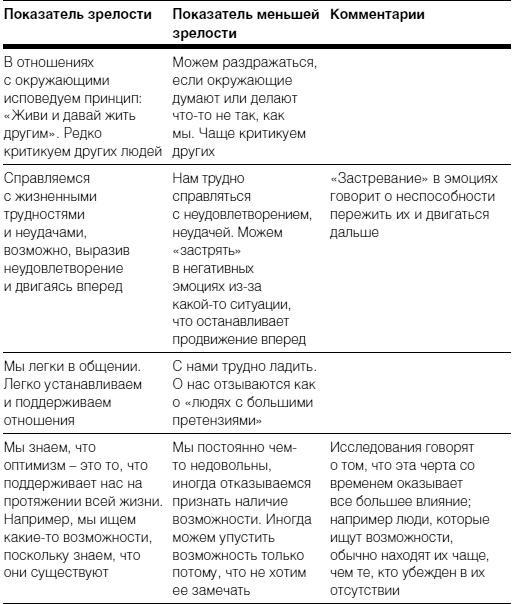 | Показатель зрелости | Показатель меньшей зрелости | Комментарии |
|---|---|---|
| В отношениях с окружающими исповедуем принцип: «Живи и давай жить другим». Редко критикуем других людей | Можем раздражаться, если окружающие думают или делают что-то не так, как мы. Чаще критикуем других | |
| Справляемся с жизненными трудностями и неудачами, возможно, выразив неудовлетворение и двигаясь вперед | Нам трудно справляться с неудовлетворением, неудачей. Можем «застрять» в негативных эмоциях из-за какой-то ситуации, что останавливает продвижение вперед | «Застревание» в эмоциях говорит о неспособности пережить их и двигаться дальше |
| Мы легки в общении. Легко устанавливаем и поддерживаем отношения | С нами трудно ладить. О нас отзываются как о «людях с большими претензиями» | |
| Мы знаем, что оптимизм – это то, что поддерживает нас на протяжении всей жизни. Например, мы ищем какие-то возможности, поскольку знаем, что они существуют | Мы постоянно чем-то недовольны, иногда отказываемся признать наличие возможности. Иногда можем упустить возможность только потому, что не хотим ее замечать | Исследования говорят о том, что эта черта со временем оказывает все большее влияние; например люди, которые ищут возможности, обычно находят их чаще, чем те, кто убежден в их отсутствии |